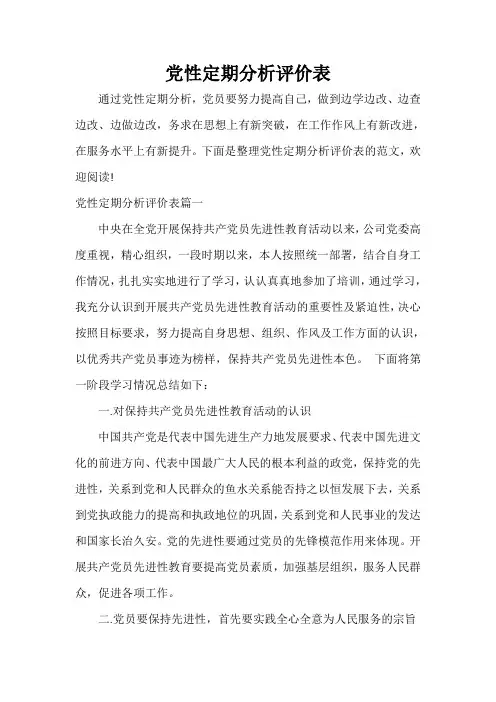 党性定期分析评价表

通过党性定期分析，党员要努力提高自己，做到边学边改、边查边改、边做边改，务求在思想上有新突破，在工作作风上有新改进，在服务水平上有新提升。下面是整理党性定期分析评价表的范文，欢迎阅读!

党性定期分析评价表篇一

中央在全党开展保持共产党员先进性教育活动以来，公司党委高度重视，精心组织，一段时期以来，本人按照统一部署，结合自身工作情况，扎扎实实地进行了学习，认认真真地参加了培训，通过学习，我充分认识到开展共产党员先进性教育活动的重要性及紧迫性，决心按照目标要求，努力提高自身思想、组织、作风及工作方面的认识，以优秀共产党员事迹为榜样，保持共产党员先进性本色。 下面将第一阶段学习情况总结如下：

一.对保持共产党员先进性教育活动的认识

中国共产党是代表中国先进生产力地发展要求、代表中国先进文化的前进方向、代表中国最广大人民的根本利益的政党，保持党的先进性，关系到党和人民群众的鱼水关系能否持之以恒发展下去，关系到党执政能力的提高和执政地位的巩固，关系到党和人民事业的发达和国家长治久安。党的先进性要通过党员的先锋模范作用来体现。开展共产党员先进性教育要提高党员素质，加强基层组织，服务人民群众，促进各项工作。

二.党员要保持先进性，首先要实践全心全意为人民服务的宗旨